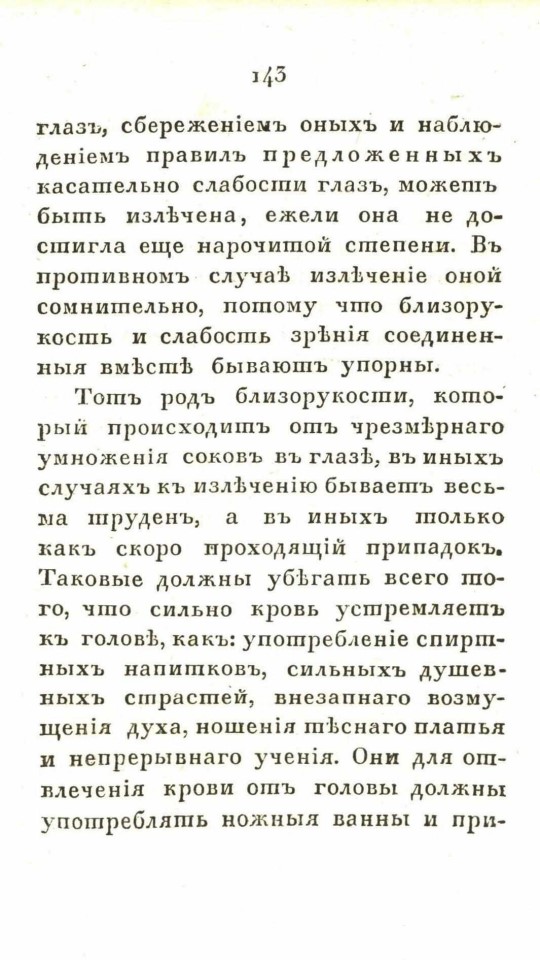 143

глазъ, сбереженіемъ оныхъ и наблюденіемъ правилъ предложенныхъ касательно слабости глазъ, можетъ быть излѣчена, ежели она не достигла еще нарочитой степени. Въ противномъ случаѣ излѣченіе оной сомнительно, потому что близорукость и слабость зрѣнія соединенныя вмѣстѣ бываютъ упорны.

Тотъ родъ близорукости, который происходитъ отъ чрезмѣрнаго умноженія соковъ въ глазѣ, въ иныхъ случаяхъ къ излѣченію бываетъ весьма труденъ, а въ иныхъ только какъ скоро проходящій припадокъ. Таковые должны убѣгать всего того, что сильно кровь устремляетъ къ головѣ, какъ: употребленіе спиртныхъ напитковъ, сильныхъ душевныхъ страстей, внезапнаго возмущенія духа, ношенія тѣснаго платья и непрерывнаго ученія. Они для отвлеченія крови отъ головы должны употреблять ножныя ванны и при-